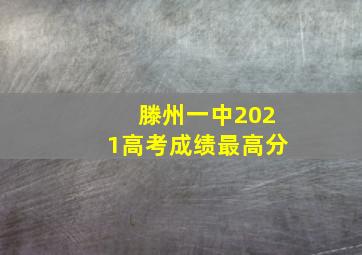 滕州一中2021高考成绩最高分